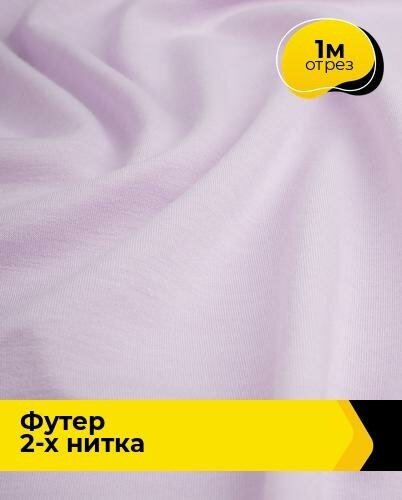 1м
отрез

Футер
2-х нитка